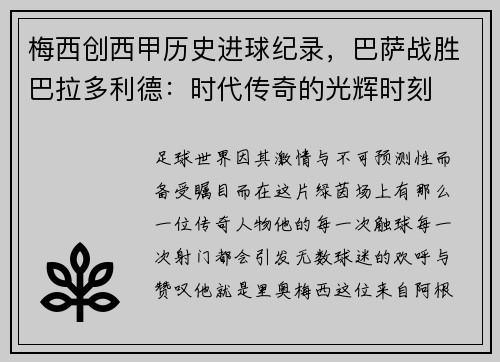 梅西创西甲历史进球纪录，巴萨战胜巴拉多利德：时代传奇的光辉时刻

足球世界因其激情与不可预测性而备受瞩目而在这片绿茵场上有那么一位传奇人物他的每一次触球每一次射门都会引发无数球迷的欢呼与赞叹他就是里奥梅西这位来自阿根